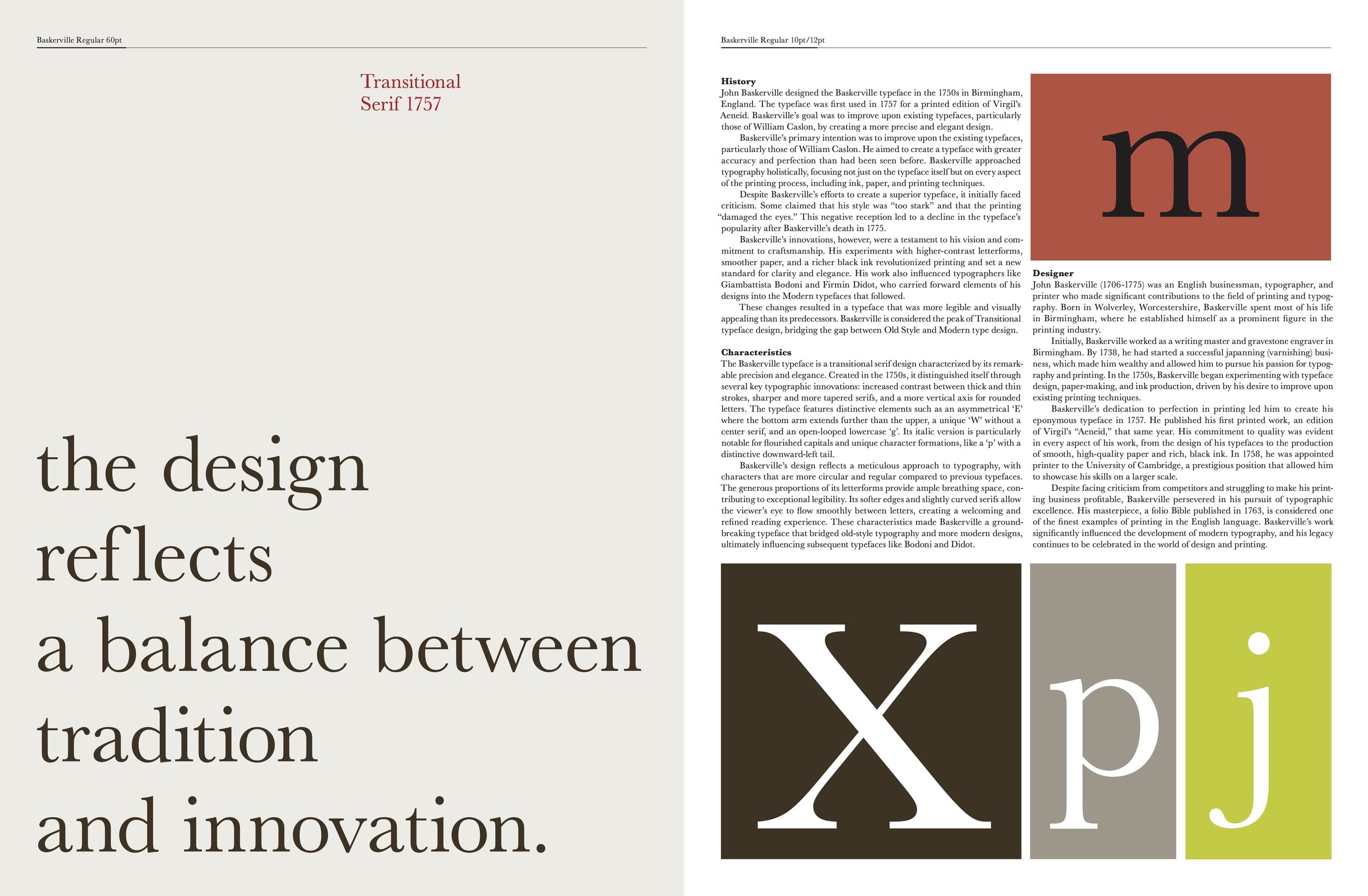 Baskerville Regular 60pt

Transitional
Serif 1757

the design
reflects
a balance between
tradition
and innovation.

Baskerville Regular 10pt/12pt

History
John Baskerville designed the Baskerville typeface in the 1750s in Birmingham, England. The typeface was first used in 1757 for a printed edition of Virgil's Aeneid. Baskerville's goal was to improve upon existing typefaces, particularly those of William Caslon, by creating a more precise and elegant design.

Baskerville's primary intention was to improve upon the existing typefaces, particularly those of William Caslon. He aimed to create a typeface with greater accuracy and perfection than had been seen before. Baskerville approached typography holistically, focusing not just on the typeface itself but on every aspect of the printing process, including ink, paper, and printing techniques.

Despite Baskerville's efforts to create a superior typeface, it initially faced criticism. Some claimed that his style was "too stark" and that the printing "damaged the eyes." This negative reception led to a decline in the typeface's popularity after Baskerville's death in 1775.

Baskerville's innovations, however, were a testament to his vision and commitment to craftsmanship. His experiments with higher-contrast letterforms, smoother paper, and a richer black ink revolutionized printing and set a new standard for clarity and elegance. His work also influenced typographers like Giambattista Bodoni and Firmin Didot, who carried forward elements of his designs into the Modern typefaces that followed.

These changes resulted in a typeface that was more legible and visually appealing than its predecessors. Baskerville is considered the peak of Transitional typeface design, bridging the gap between Old Style and Modern type design.

Characteristics
The Baskerville typeface is a transitional serif design characterized by its remarkable precision and elegance. Created in the 1750s, it distinguished itself through several key typographic innovations: increased contrast between thick and thin strokes, sharper and more tapered serifs, and a more vertical axis for rounded letters. The typeface features distinctive elements such as an asymmetrical 'E' where the bottom arm extends further than the upper, a unique 'W' without a center serif, and an open-looped lowercase 'g'. Its italic version is particularly notable for flourished capitals and unique character formations, like a 'p' with a distinctive downward-left tail.

Baskerville's design reflects a meticulous approach to typography, with characters that are more circular and regular compared to previous typefaces. The generous proportions of its letterforms provide ample breathing space, contributing to exceptional legibility. Its softer edges and slightly curved serifs allow the viewer's eye to flow smoothly between letters, creating a welcoming and refined reading experience. These characteristics made Baskerville a groundbreaking typeface that bridged old-style typography and more modern designs, ultimately influencing subsequent typefaces like Bodoni and Didot.

m

Designer
John Baskerville (1706-1775) was an English businessman, typographer, and printer who made significant contributions to the field of printing and typography. Born in Wolverley, Worcestershire, Baskerville spent most of his life in Birmingham, where he established himself as a prominent figure in the printing industry.

Initially, Baskerville worked as a writing master and gravestone engraver in Birmingham. By 1738, he had started a successful japanning (varnishing) business, which made him wealthy and allowed him to pursue his passion for typography and printing. In the 1750s, Baskerville began experimenting with typeface design, paper-making, and ink production, driven by his desire to improve upon existing printing techniques.

Baskerville's dedication to perfection in printing led him to create his eponymous typeface in 1757. He published his first printed work, an edition of Virgil's "Aeneid," that same year. His commitment to quality was evident in every aspect of his work, from the design of his typefaces to the production of smooth, high-quality paper and rich, black ink. In 1758, he was appointed printer to the University of Cambridge, a prestigious position that allowed him to showcase his skills on a larger scale.

Despite facing criticism from competitors and struggling to make his printing business profitable, Baskerville persevered in his pursuit of typographic excellence. His masterpiece, a folio Bible published in 1763, is considered one of the finest examples of printing in the English language. Baskerville's work significantly influenced the development of modern typography, and his legacy continues to be celebrated in the world of design and printing.

X p j